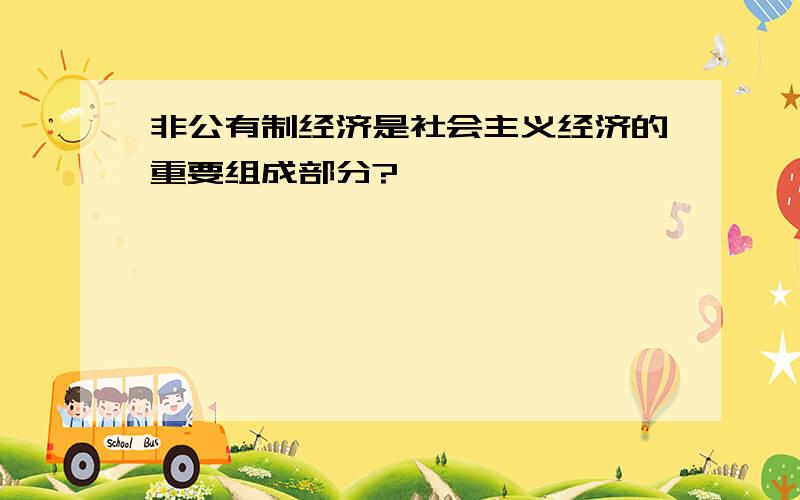 非公有制经济是社会主义经济的重要组成部分?

5

9

School Bus